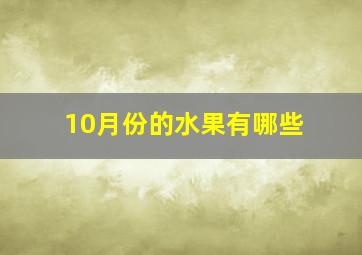 10月份的水果有哪些